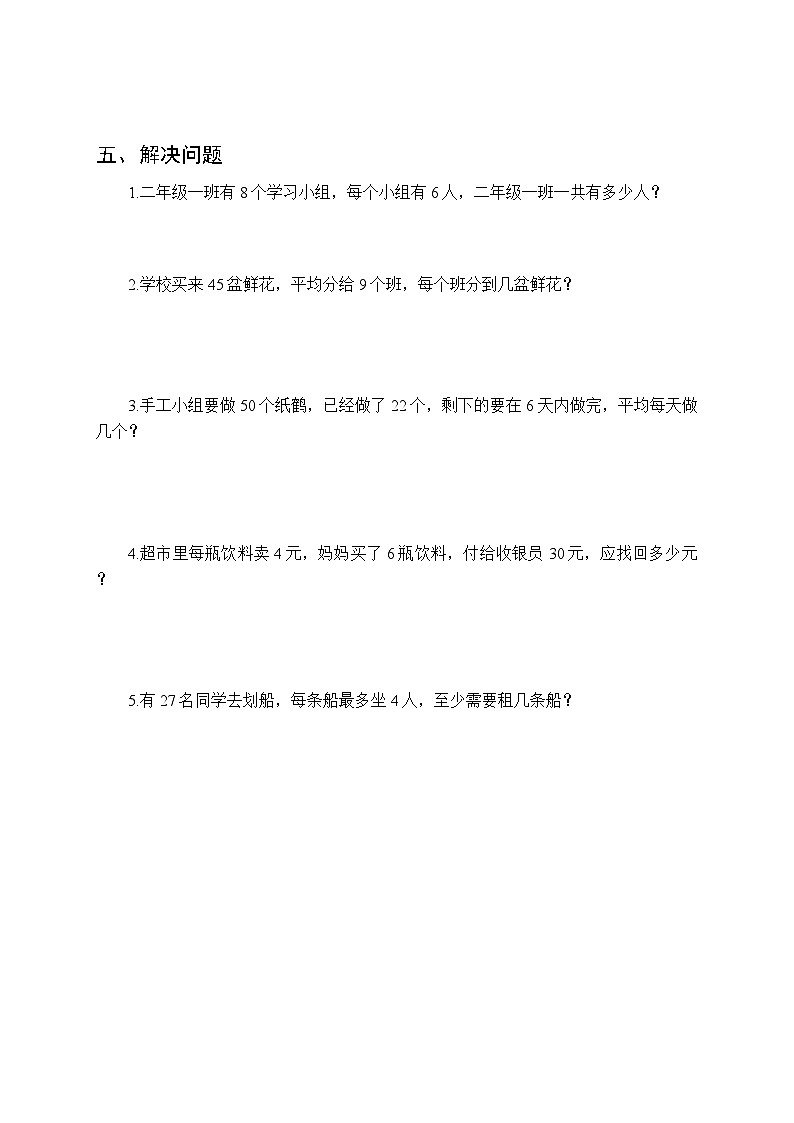 五、解决问题

1.二年级一班有 8 个学习小组，每个小组有 6 人，二年级一班一共有多少人？

2.学校买来 45 盆鲜花，平均分给 9 个班，每个班分到几盆鲜花？

3.手工小组要做 50 个纸鹤，已经做了 22 个，剩下的要在 6 天内做完，平均每天做几个？

4.超市里每瓶饮料卖 4 元，妈妈买了 6 瓶饮料，付给收银员 30 元，应找回多少元？

5.有 27 名同学去划船，每条船最多坐 4 人，至少需要租几条船？